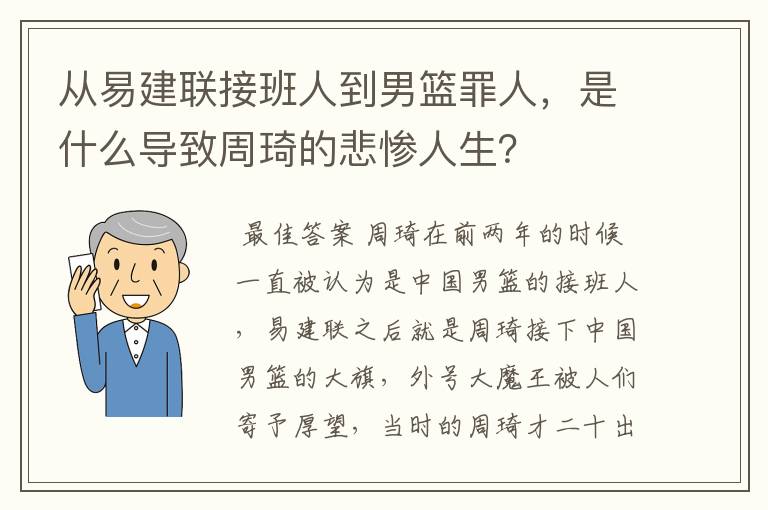 从易建联接班人到男篮罪人，是什么导致周琦的悲惨人生？

最佳答案 周琦在前两年的时候一直被认为是中国男篮的接班人，易建联之后就是周琦接下中国男篮的大旗，外号大魔王被人们寄予厚望，当时的周琦才二十出